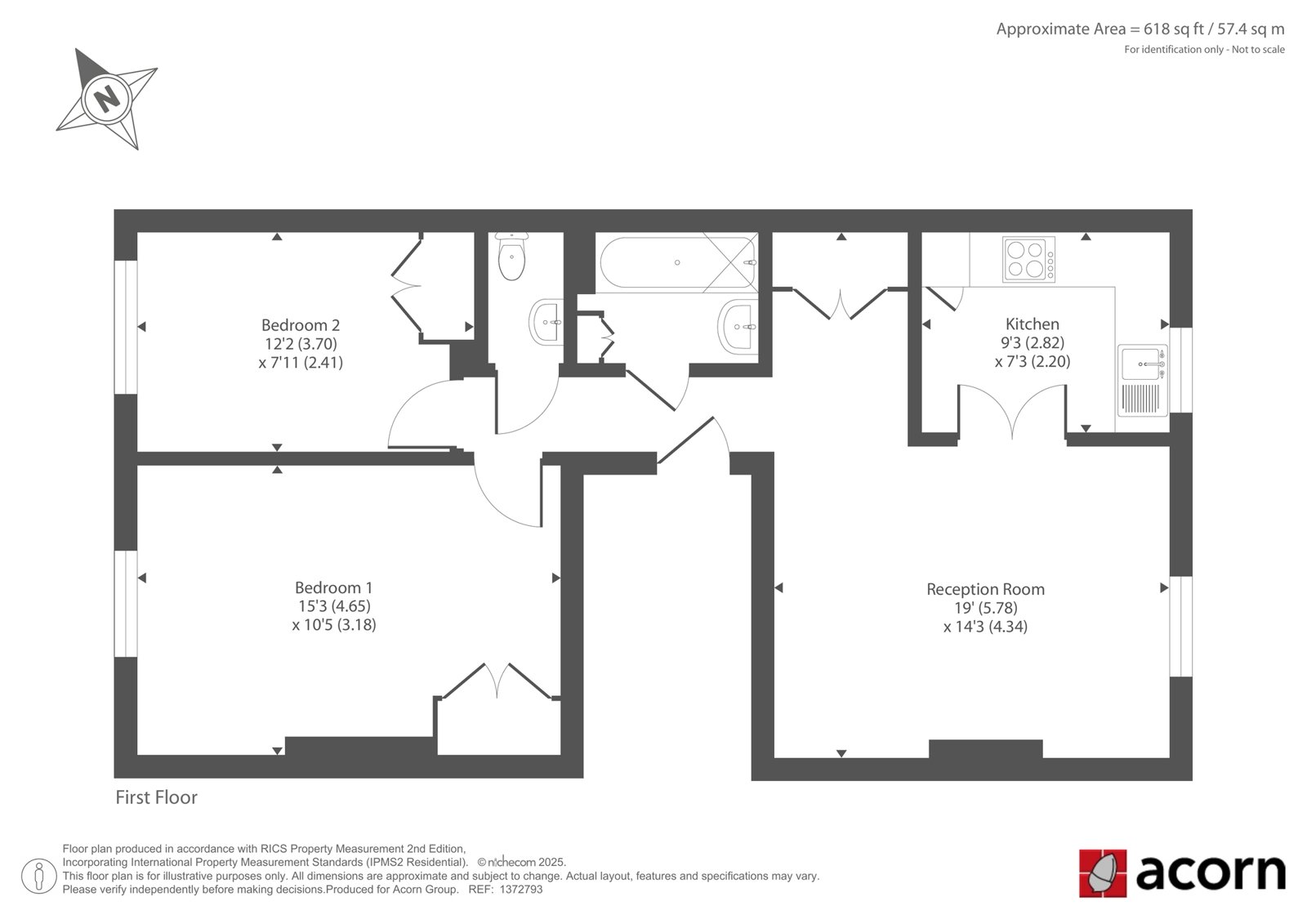 Approximate Area = 618 sq ft / 57.4 sq m
For identification only - Not to scale

N

Bedroom 2
12'2 (3.70)
x 7'11 (2.41)

Kitchen
9'3 (2.82)
x 7'3 (2.20)

Bedroom 1
15'3 (4.65)
x 10'5 (3.18)

Reception Room
19' (5.78)
x 14'3 (4.34)

First Floor

Floor plan produced in accordance with RICS Property Measurement 2nd Edition,
Incorporating International Property Measurement Standards (IPMS2 Residential). © nichecom 2025.
This floor plan is for illustrative purposes only. All dimensions are approximate and subject to change. Actual layout, features and specifications may vary.
Please verify independently before making decisions.Produced for Acorn Group. REF: 1372793

acorn